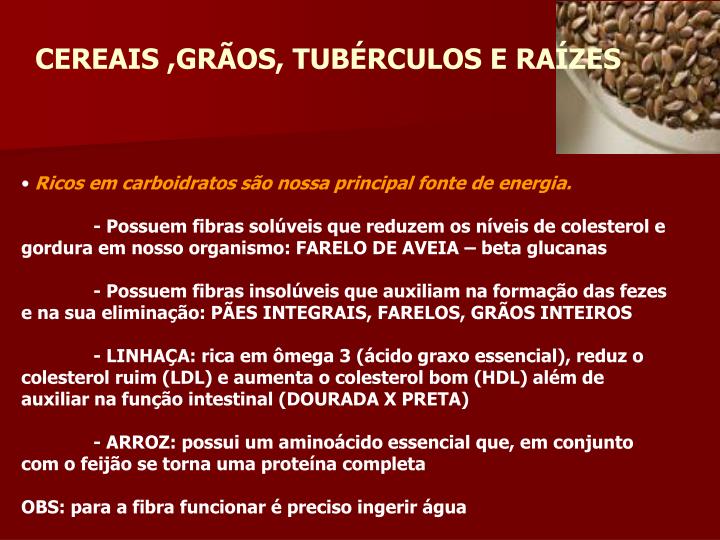 CEREAIS ,GRÃOS, TUBÉRCULOS E RAÍZES

• Ricos em carboidratos são nossa principal fonte de energia.

- Possuem fibras solúveis que reduzem os níveis de colesterol e gordura em nosso organismo: FARELO DE AVEIA – beta glucanas

- Possuem fibras insolúveis que auxiliam na formação das fezes e na sua eliminação: PÃES INTEGRAIS, FARELOS, GRÃOS INTEIROS

- LINHAÇA: rica em ômega 3 (ácido graxo essencial), reduz o colesterol ruim (LDL) e aumenta o colesterol bom (HDL) além de auxiliar na função intestinal (DOURADA X PRETA)

- ARROZ: possui um aminoácido essencial que, em conjunto com o feijão se torna uma proteína completa

OBS: para a fibra funcionar é preciso ingerir água